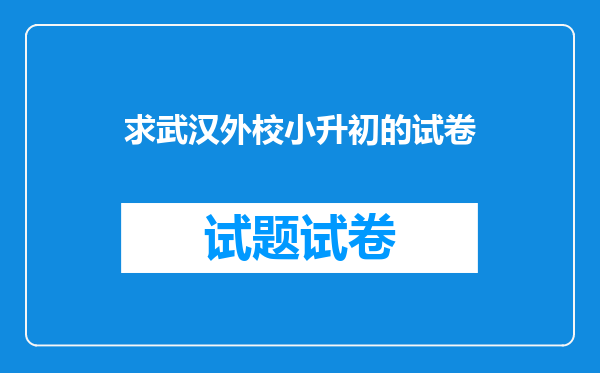 求武汉外校小升初的试卷

试题试卷